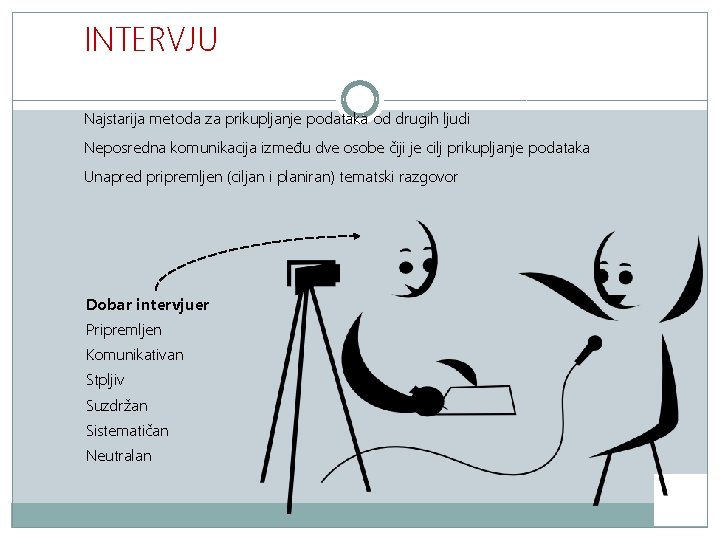 INTERVJU

Najstarija metoda za prikupljanje podataka od drugih ljudi

Neposredna komunikacija između dve osobe čiji je cilj prikupljanje podataka

Unapred pripremljen (ciljan i planiran) tematski razgovor

Dobar intervjuer
Pripremljen
Komunikativan
Stpljiv
Suzdržan
Sistematičan
Neutralan